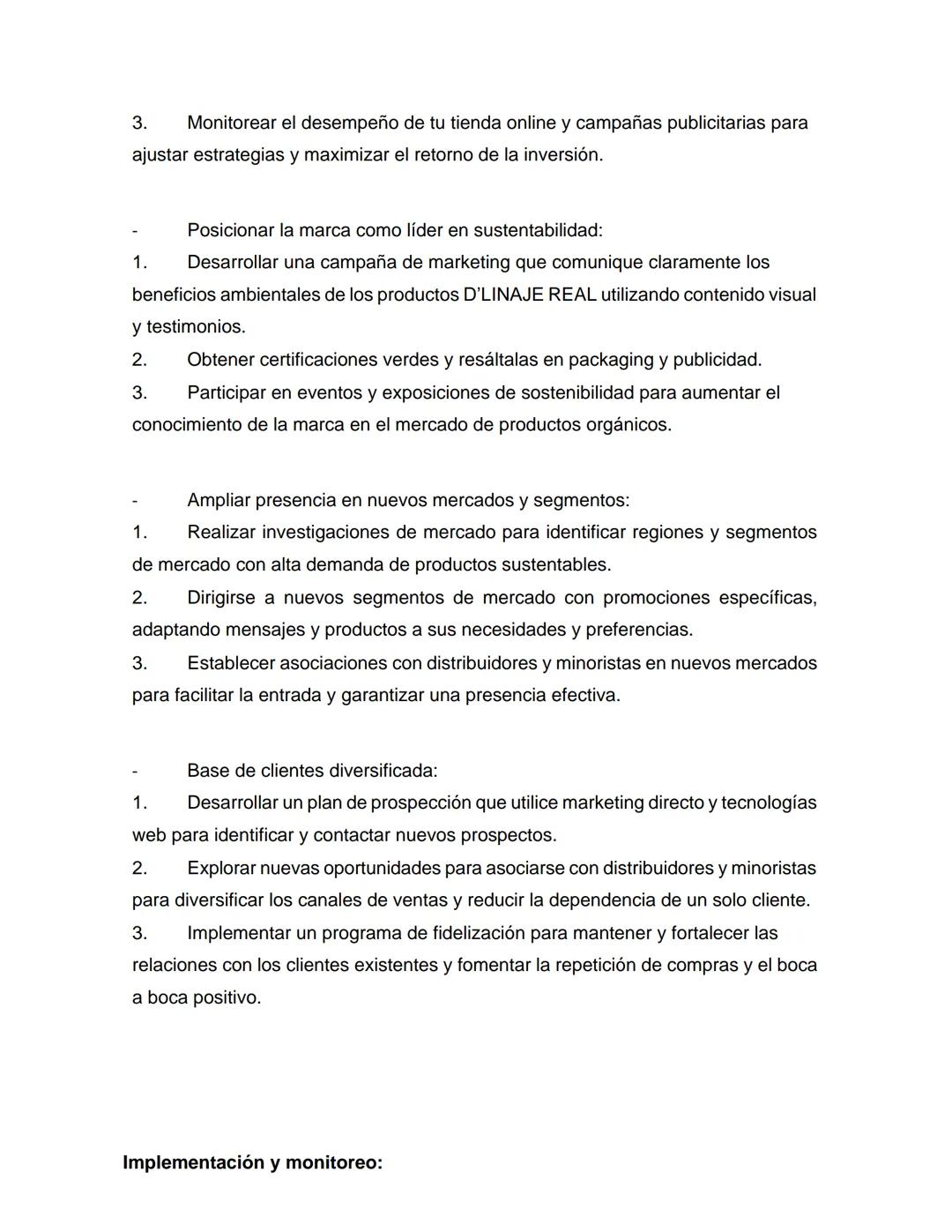 3. Monitorear el desempeño de tu tienda online y campañas publicitarias para ajustar estrategias y maximizar el retorno de la inversión.

- Posicionar la marca como líder en sustentabilidad:
1. Desarrollar una campaña de marketing que comunique claramente los beneficios ambientales de los productos D'LINAJE REAL utilizando contenido visual y testimonios.
2. Obtener certificaciones verdes y resáltalas en packaging y publicidad.
3. Participar en eventos y exposiciones de sostenibilidad para aumentar el conocimiento de la marca en el mercado de productos orgánicos.

- Ampliar presencia en nuevos mercados y segmentos:
1. Realizar investigaciones de mercado para identificar regiones y segmentos de mercado con alta demanda de productos sustentables.
2. Dirigirse a nuevos segmentos de mercado con promociones específicas, adaptando mensajes y productos a sus necesidades y preferencias.
3. Establecer asociaciones con distribuidores y minoristas en nuevos mercados para facilitar la entrada y garantizar una presencia efectiva.

- Base de clientes diversificada:
1. Desarrollar un plan de prospección que utilice marketing directo y tecnologías web para identificar y contactar nuevos prospectos.
2. Explorar nuevas oportunidades para asociarse con distribuidores y minoristas para diversificar los canales de ventas y reducir la dependencia de un solo cliente.
3. Implementar un programa de fidelización para mantener y fortalecer las relaciones con los clientes existentes y fomentar la repetición de compras y el boca a boca positivo.

Implementación y monitoreo: